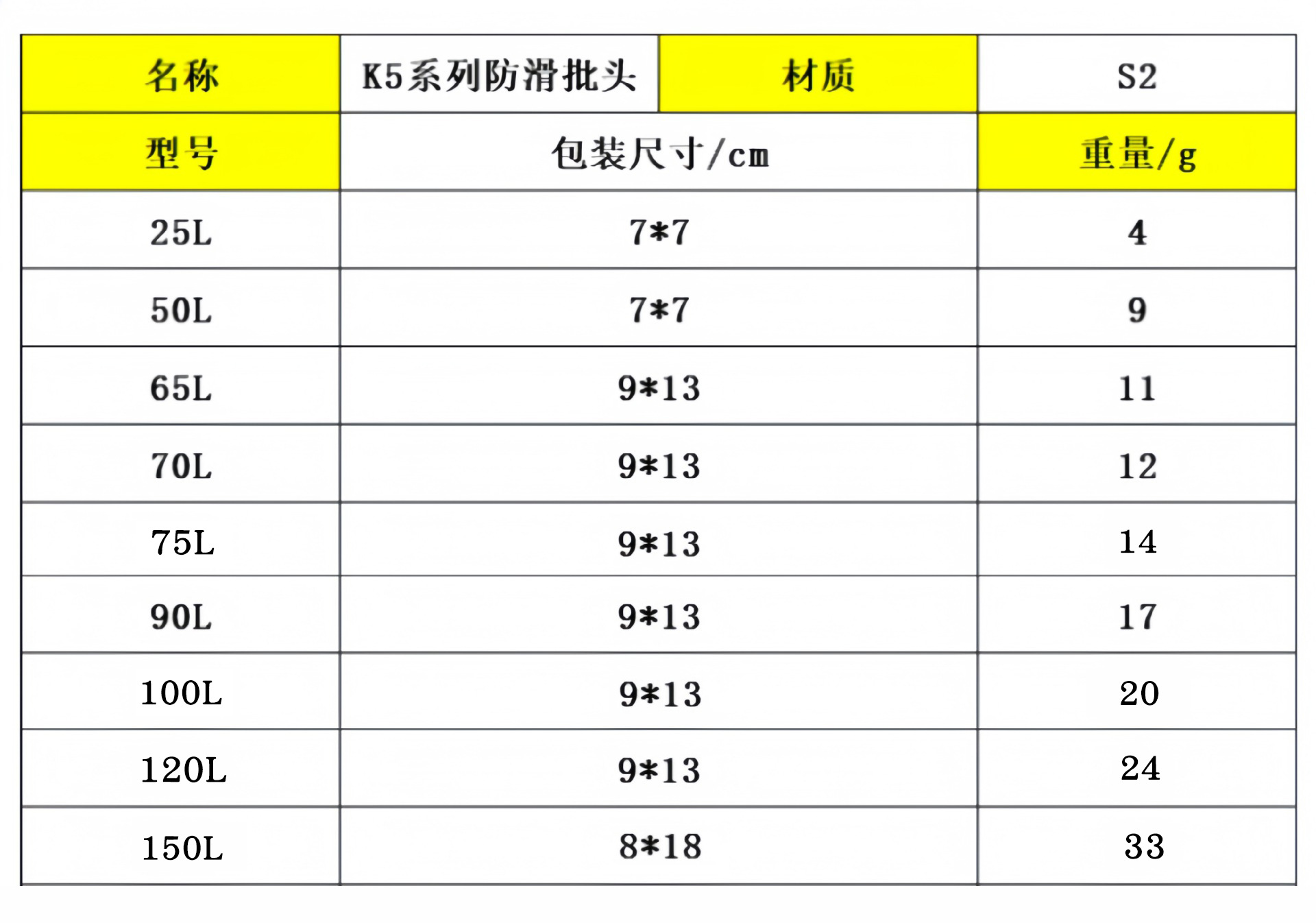 | 名称 | K5系列防滑批头 | 材质 | S2 |
|---|---|---|---|
| 型号 | 包装尺寸/cm | | 重量/g |
| 25L | 7*7 | | 4 |
| 50L | 7*7 | | 9 |
| 65L | 9*13 | | 11 |
| 70L | 9*13 | | 12 |
| 75L | 9*13 | | 14 |
| 90L | 9*13 | | 17 |
| 100L | 9*13 | | 20 |
| 120L | 9*13 | | 24 |
| 150L | 8*18 | | 33 |